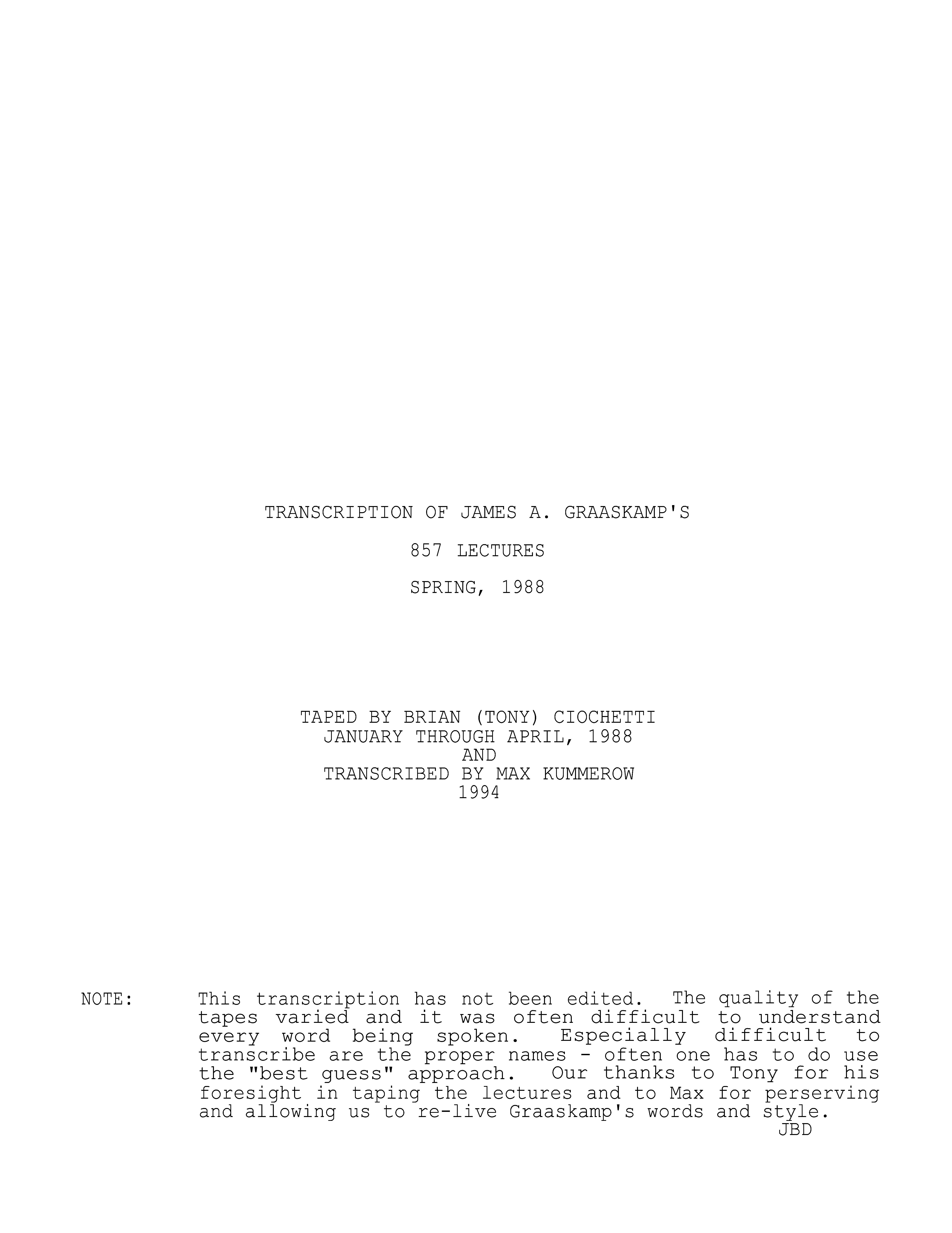 TRANSCRIPTION OF JAMES A. GRAASKAMP'S

857 LECTURES

SPRING, 1988

TAPED BY BRIAN (TONY) CIOCHETTI
JANUARY THROUGH APRIL, 1988
AND
TRANSCRIBED BY MAX KUMMEROW
1994

NOTE: This transcription has not been edited. The quality of the tapes varied and it was often difficult to understand every word being spoken. Especially difficult to transcribe are the proper names - often one has to do use the "best guess" approach. Our thanks to Tony for his foresight in taping the lectures and to Max for perserving and allowing us to re-live Graaskamp's words and style.

JBD